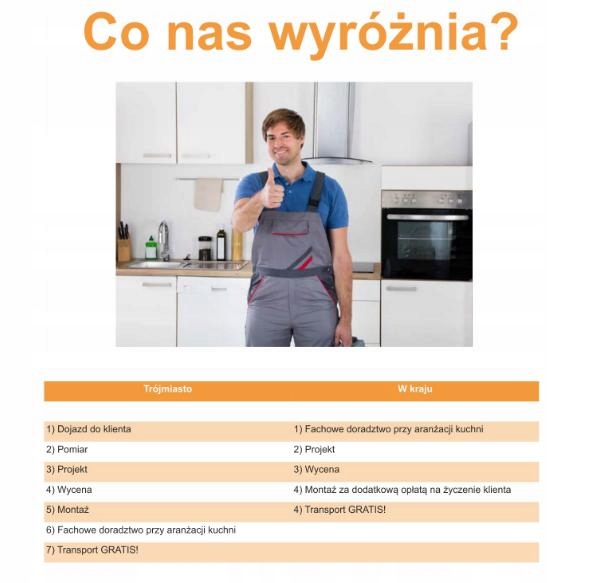 Co nas wyróżnia?

| Trójmiasto | W kraju |
|---|---|
| 1) Dojazd do klienta | 1) Fachowe doradztwo przy aranżacji kuchni |
| 2) Pomiar | 2) Projekt |
| 3) Projekt | 3) Wycena |
| 4) Wycena | 4) Montaż za dodatkową opłatą na życzenie klienta |
| 5) Montaż | 4) Transport GRATIS! |
| 6) Fachowe doradztwo przy aranżacji kuchni | |
| 7) Transport GRATIS! | |